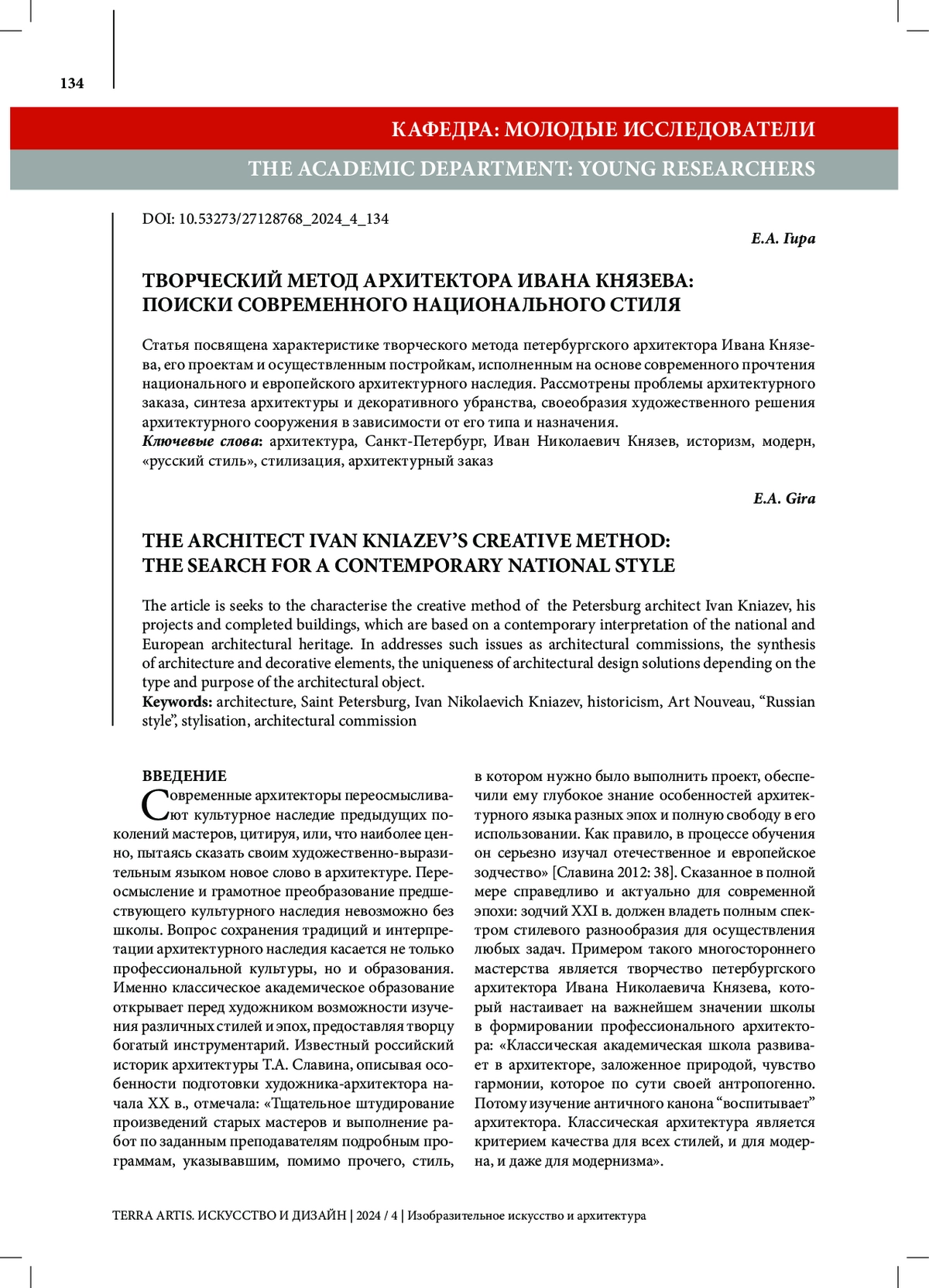 134

КАФЕДРА: МОЛОДЫЕ ИССЛЕДОВАТЕЛИ

THE ACADEMIC DEPARTMENT: YOUNG RESEARCHERS

DOI: 10.53273/27128768_2024_4_134

Е.А. Гира

ТВОРЧЕСКИЙ МЕТОД АРХИТЕКТОРА ИВАНА КНЯЗЕВА: ПОИСКИ СОВРЕМЕННОГО НАЦИОНАЛЬНОГО СТИЛЯ

Статья посвящена характеристике творческого метода петербургского архитектора Ивана Князева, его проектам и осуществленным постройкам, исполненным на основе современного прочтения национального и европейского архитектурного наследия. Рассмотрены проблемы архитектурного заказа, синтеза архитектуры и декоративного убранства, своеобразия художественного решения архитектурного сооружения в зависимости от его типа и назначения.
Ключевые слова: архитектура, Санкт-Петербург, Иван Николаевич Князев, историзм, модерн, «русский стиль», стилизация, архитектурный заказ

E.A. Gira

THE ARCHITECT IVAN KNIAZEV'S CREATIVE METHOD: THE SEARCH FOR A CONTEMPORARY NATIONAL STYLE

The article is seeks to the characterise the creative method of the Petersburg architect Ivan Kniazev, his projects and completed buildings, which are based on a contemporary interpretation of the national and European architectural heritage. In addresses such issues as architectural commissions, the synthesis of architecture and decorative elements, the uniqueness of architectural design solutions depending on the type and purpose of the architectural object.
Keywords: architecture, Saint Petersburg, Ivan Nikolaevich Kniazev, historicism, Art Nouveau, "Russian style", stylisation, architectural commission

ВВЕДЕНИЕ

Современные архитекторы переосмысливают культурное наследие предыдущих поколений мастеров, цитируя, или, что наиболее ценно, пытаясь сказать своим художественно-выразительным языком новое слово в архитектуре. Переосмысление и грамотное преобразование предшествующего культурного наследия невозможно без школы. Вопрос сохранения традиций и интерпретации архитектурного наследия касается не только профессиональной культуры, но и образования. Именно классическое академическое образование открывает перед художником возможности изучения различных стилей и эпох, предоставляя творцу богатый инструментарий. Известный российский историк архитектуры Т.А. Славина, описывая особенности подготовки художника-архитектора начала XX в., отмечала: «Тщательное штудирование произведений старых мастеров и выполнение работ по заданным преподавателям подробным программам, указывавшим, помимо прочего, стиль, в котором нужно было выполнить проект, обеспечили ему глубокое знание особенностей архитектурного языка разных эпох и полную свободу в его использовании. Как правило, в процессе обучения он серьезно изучал отечественное и европейское зодчество» [Славина 2012: 38]. Сказанное в полной мере справедливо и актуально для современной эпохи: зодчий XXI в. должен владеть полным спектром стилевого разнообразия для осуществления любых задач. Примером такого многостороннего мастерства является творчество петербургского архитектора Ивана Николаевича Князева, который настаивает на важнейшем значении школы в формировании профессионального архитектора: «Классическая академическая школа развивает в архитекторе, заложенное природой, чувство гармонии, которое по сути своей антропогенно. Потому изучение античного канона "воспитывает" архитектора. Классическая архитектура является критерием качества для всех стилей, и для модерна, и даже для модернизма».

TERRA ARTIS. ИСКУССТВО И ДИЗАЙН | 2024 / 4 | Изобразительное искусство и архитектура